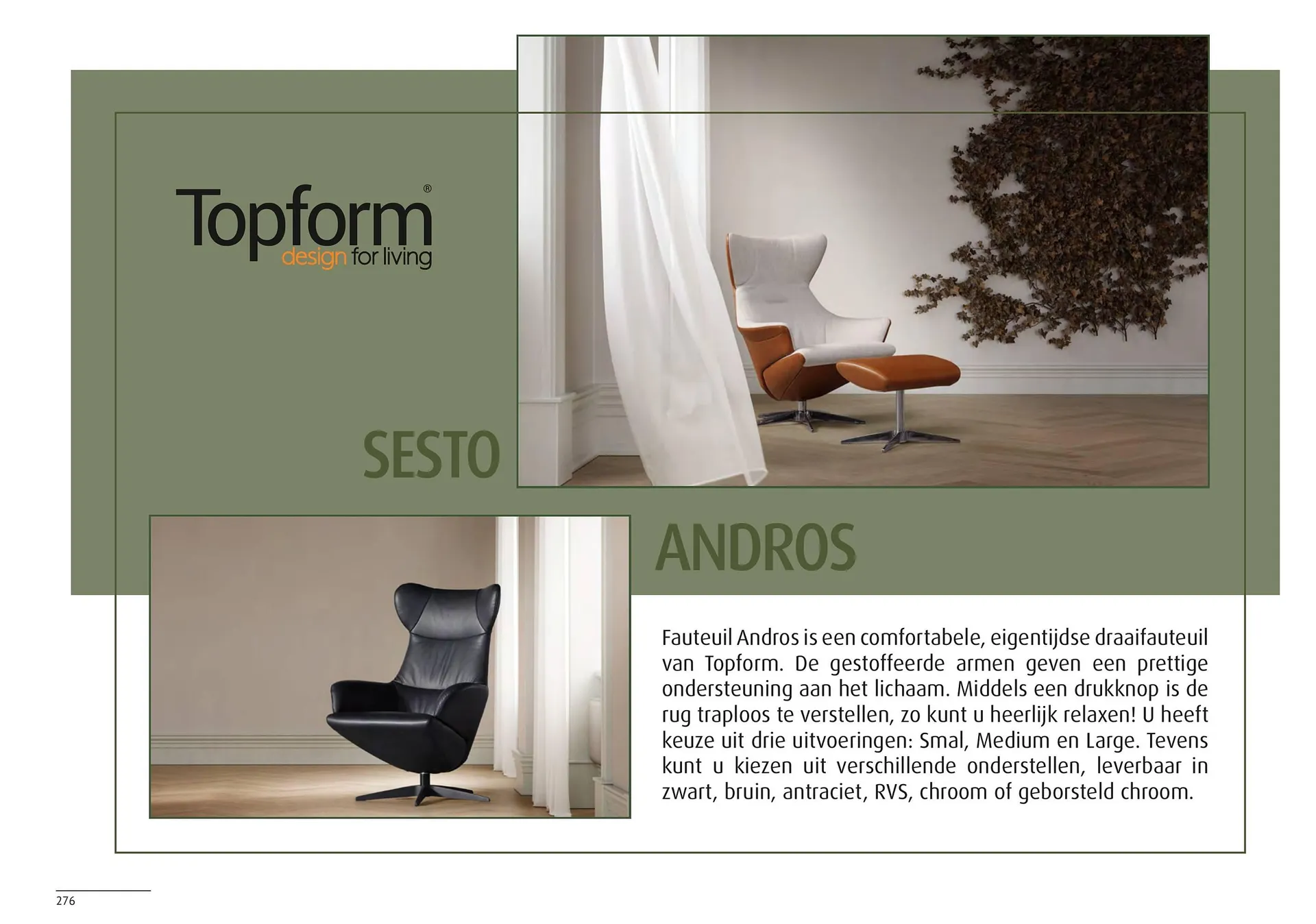 Topform®
design for living

SESTO

ANDROS

Fauteuil Andros is een comfortabele, eigentijdse draaifauteuil van Topform. De gestoffeerde armen geven een prettige ondersteuning aan het lichaam. Middels een drukknop is de rug traploos te verstellen, zo kunt u heerlijk relaxen! U heeft keuze uit drie uitvoeringen: Smal, Medium en Large. Tevens kunt u kiezen uit verschillende onderstellen, leverbaar in zwart, bruin, antraciet, RVS, chroom of geborsteld chroom.

276